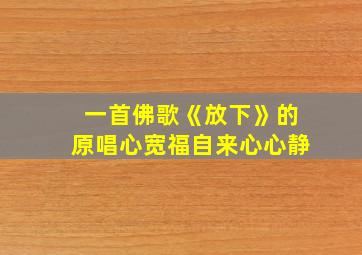 一首佛歌《放下》的
原唱心宽福自来心心静